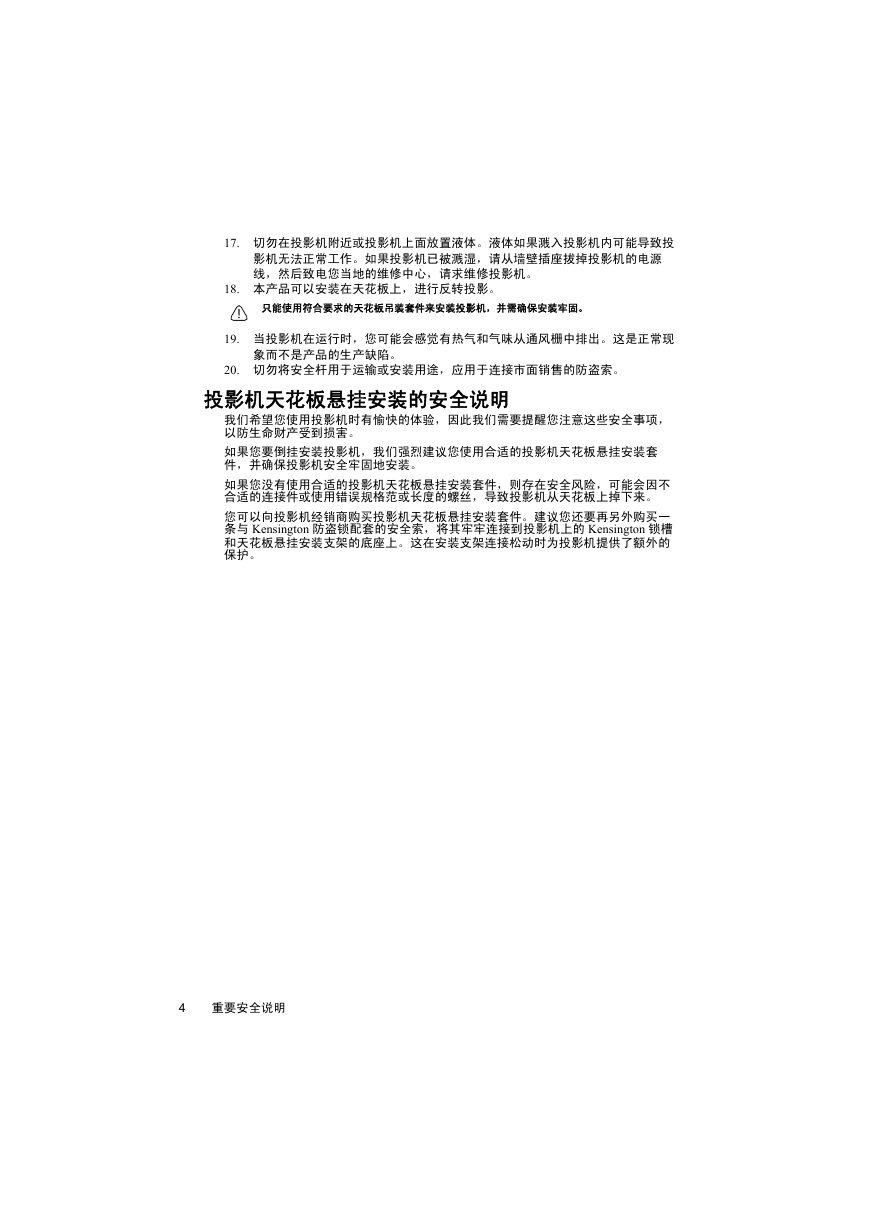 17. 切勿在投影机附近或投影机上面放置液体。液体如果溅入投影机内可能导致投影机无法正常工作。如果投影机已被溅湿，请从墙壁插座拔掉投影机的电源线，然后致电您当地的维修中心，请求维修投影机。

18. 本产品可以安装在天花板上，进行反转投影。

只能使用符合要求的天花板吊装套件来安装投影机，并需确保安装牢固。

19. 当投影机在运行时，您可能会感觉有热气和气味从通风栅中排出。这是正常现象而不是产品的生产缺陷。

20. 切勿将安全杆用于运输或安装用途，应用于连接市面销售的防盗索。

投影机天花板悬挂安装的安全说明

我们希望您使用投影机时有愉快的体验，因此我们需要提醒您注意这些安全事项，以防生命财产受到损害。

如果您要倒挂安装投影机，我们强烈建议您使用合适的投影机天花板悬挂安装套件，并确保投影机安全牢固地安装。

如果您没有使用合适的投影机天花板悬挂安装套件，则存在安全风险，可能会因不合适的连接件或使用错误规格范或长度的螺丝，导致投影机从天花板上掉下来。

您可以向投影机经销商购买投影机天花板悬挂安装套件。建议您还要再另外购买一条与 Kensington 防盗锁配套的安全索，将其牢牢连接到投影机上的 Kensington 锁槽和天花板悬挂安装支架的底座上。这在安装支架连接松动时为投影机提供了额外的保护。

4 重要安全说明